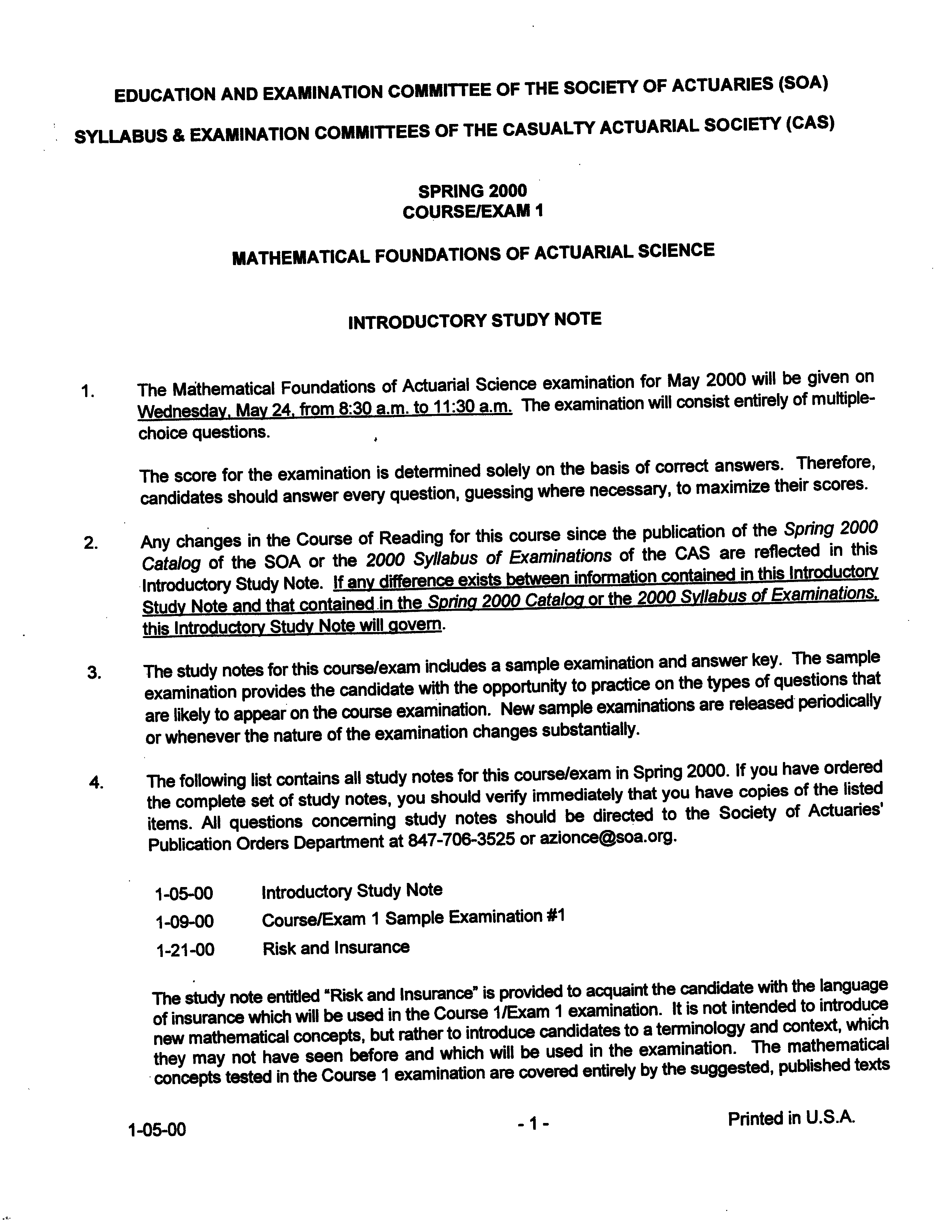 EDUCATION AND EXAMINATION COMMITTEE OF THE SOCIETY OF ACTUARIES (SOA)

SYLLABUS & EXAMINATION COMMITTEES OF THE CASUALTY ACTUARIAL SOCIETY (CAS)

SPRING 2000
COURSE/EXAM 1

MATHEMATICAL FOUNDATIONS OF ACTUARIAL SCIENCE

INTRODUCTORY STUDY NOTE

1. The Mathematical Foundations of Actuarial Science examination for May 2000 will be given on Wednesday, May 24, from 8:30 a.m. to 11:30 a.m. The examination will consist entirely of multiple-choice questions.

The score for the examination is determined solely on the basis of correct answers. Therefore, candidates should answer every question, guessing where necessary, to maximize their scores.

2. Any changes in the Course of Reading for this course since the publication of the Spring 2000 Catalog of the SOA or the 2000 Syllabus of Examinations of the CAS are reflected in this Introductory Study Note. If any difference exists between information contained in this Introductory Study Note and that contained in the Spring 2000 Catalog or the 2000 Syllabus of Examinations, this Introductory Study Note will govern.

3. The study notes for this course/exam includes a sample examination and answer key. The sample examination provides the candidate with the opportunity to practice on the types of questions that are likely to appear on the course examination. New sample examinations are released periodically or whenever the nature of the examination changes substantially.

4. The following list contains all study notes for this course/exam in Spring 2000. If you have ordered the complete set of study notes, you should verify immediately that you have copies of the listed items. All questions concerning study notes should be directed to the Society of Actuaries' Publication Orders Department at 847-706-3525 or azionce@soa.org.

1-05-00 Introductory Study Note
1-09-00 Course/Exam 1 Sample Examination #1
1-21-00 Risk and Insurance

The study note entitled "Risk and Insurance" is provided to acquaint the candidate with the language of insurance which will be used in the Course 1/Exam 1 examination. It is not intended to introduce new mathematical concepts, but rather to introduce candidates to a terminology and context, which they may not have seen before and which will be used in the examination. The mathematical concepts tested in the Course 1 examination are covered entirely by the suggested, published texts

1-05-00 - 1 - Printed in U.S.A.